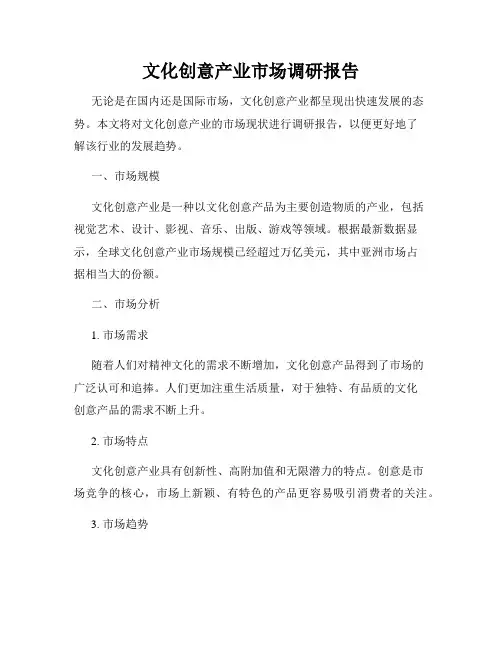 文化创意产业市场调研报告

无论是在国内还是国际市场，文化创意产业都呈现出快速发展的态势。本文将对文化创意产业的市场现状进行调研报告，以便更好地了解该行业的发展趋势。

一、市场规模

文化创意产业是一种以文化创意产品为主要创造物质的产业，包括视觉艺术、设计、影视、音乐、出版、游戏等领域。根据最新数据显示，全球文化创意产业市场规模已经超过万亿美元，其中亚洲市场占据相当大的份额。

二、市场分析

1. 市场需求

随着人们对精神文化的需求不断增加，文化创意产品得到了市场的广泛认可和追捧。人们更加注重生活质量，对于独特、有品质的文化创意产品的需求不断上升。

2. 市场特点

文化创意产业具有创新性、高附加值和无限潜力的特点。创意是市场竞争的核心，市场上新颖、有特色的产品更容易吸引消费者的关注。

3. 市场趋势